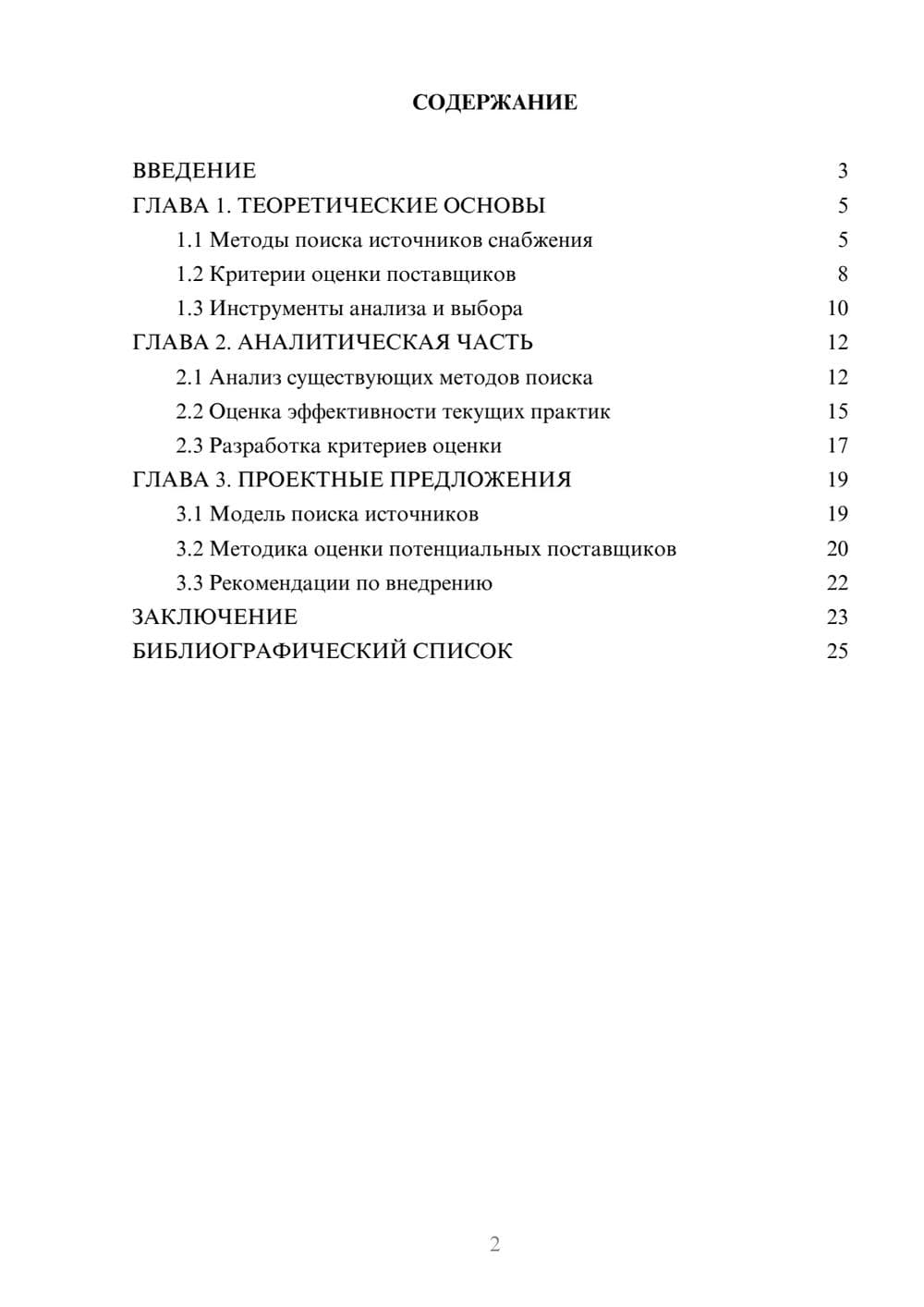 СОДЕРЖАНИЕ

ВВЕДЕНИЕ 3
ГЛАВА 1. ТЕОРЕТИЧЕСКИЕ ОСНОВЫ 5
1.1 Методы поиска источников снабжения 5
1.2 Критерии оценки поставщиков 8
1.3 Инструменты анализа и выбора 10
ГЛАВА 2. АНАЛИТИЧЕСКАЯ ЧАСТЬ 12
2.1 Анализ существующих методов поиска 12
2.2 Оценка эффективности текущих практик 15
2.3 Разработка критериев оценки 17
ГЛАВА 3. ПРОЕКТНЫЕ ПРЕДЛОЖЕНИЯ 19
3.1 Модель поиска источников 19
3.2 Методика оценки потенциальных поставщиков 20
3.3 Рекомендации по внедрению 22
ЗАКЛЮЧЕНИЕ 23
БИБЛИОГРАФИЧЕСКИЙ СПИСОК 25

2